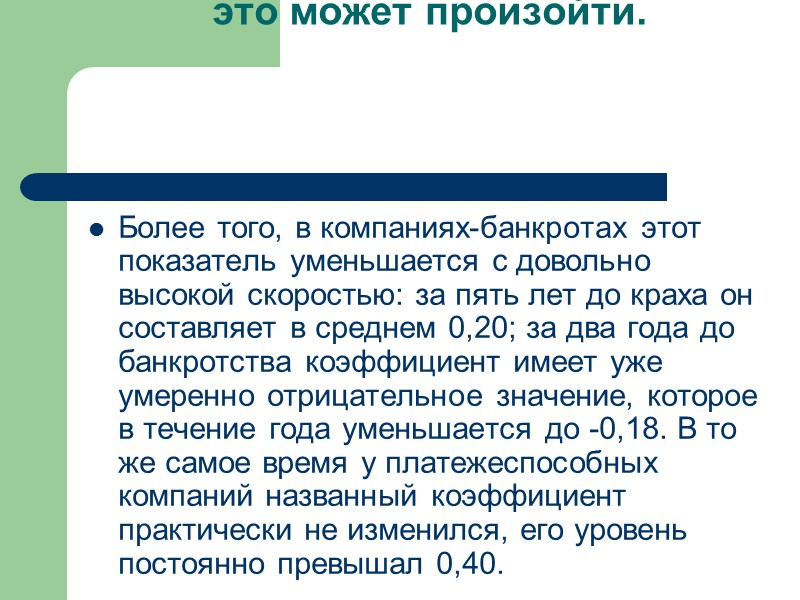 это может произойти.

Более того, в компаниях-банкротах этот показатель уменьшается с довольно высокой скоростью: за пять лет до краха он составляет в среднем 0,20; за два года до банкротства коэффициент имеет уже умеренно отрицательное значение, которое в течение года уменьшается до -0,18. В то же самое время у платежеспособных компаний названный коэффициент практически не изменился, его уровень постоянно превышал 0,40.